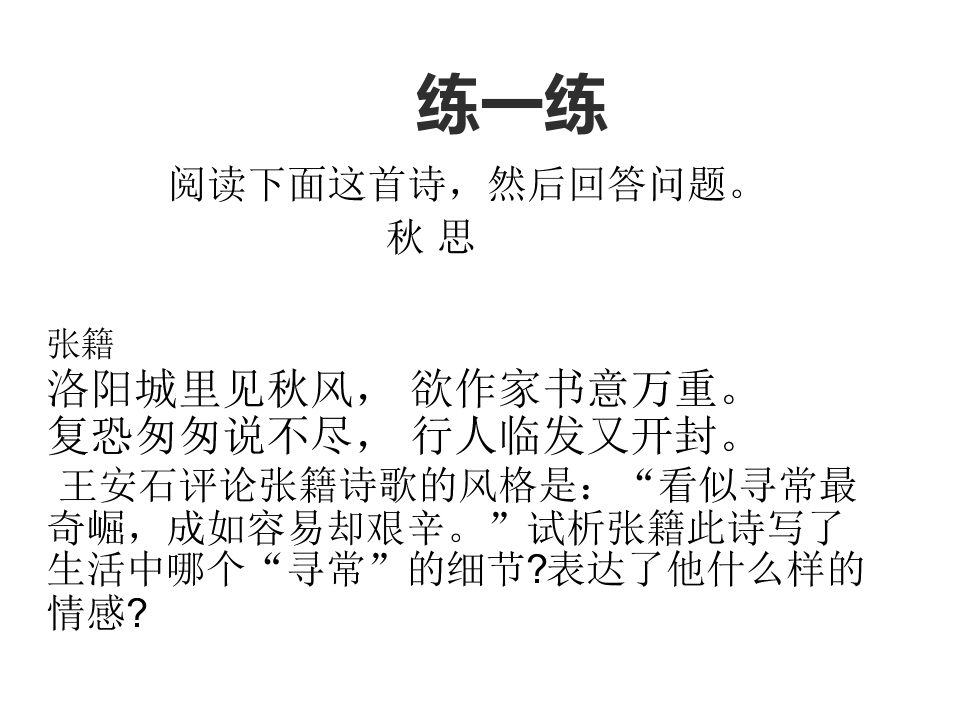 练一练

阅读下面这首诗，然后回答问题。

秋 思

张籍

洛阳城里见秋风， 欲作家书意万重。

复恐匆匆说不尽， 行人临发又开封。

王安石评论张籍诗歌的风格是：“看似寻常最奇崛，成如容易却艰辛。”试析张籍此诗写了生活中哪个“寻常”的细节?表达了他什么样的情感?